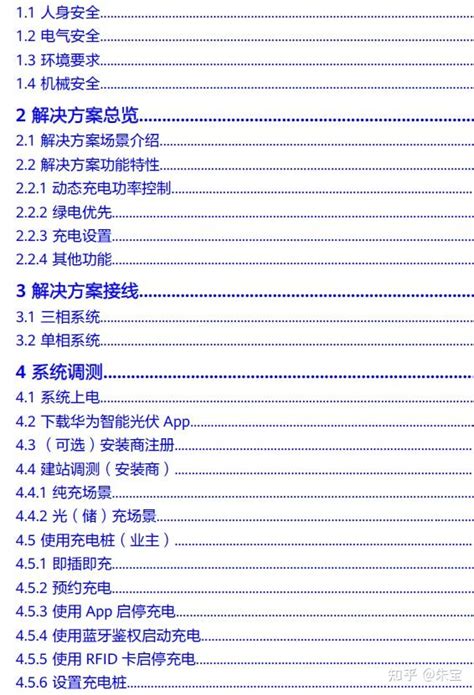 1.1 人身安全

1.2 电气安全

1.3 环境要求

1.4 机械安全

2 解决方案总览

2.1 解决方案场景介绍

2.2 解决方案功能特性

2.2.1 动态充电功率控制

2.2.2 绿电优先

2.2.3 充电设置

2.2.4 其他功能

3 解决方案接线

3.1 三相系统

3.2 单相系统

4 系统调测

4.1 系统上电

4.2 下载华为智能光伏 App

4.3 （可选）安装商注册

4.4 建站调测（安装商）

4.4.1 纯充场景

4.4.2 光（储）充场景

4.5 使用充电桩（业主）

4.5.1 即插即充

4.5.2 预约充电

4.5.3 使用 App 启停充电

4.5.4 使用蓝牙鉴权启动充电

4.5.5 使用 RFID 卡启停充电

4.5.6 设置充电桩

知乎 @朱宝